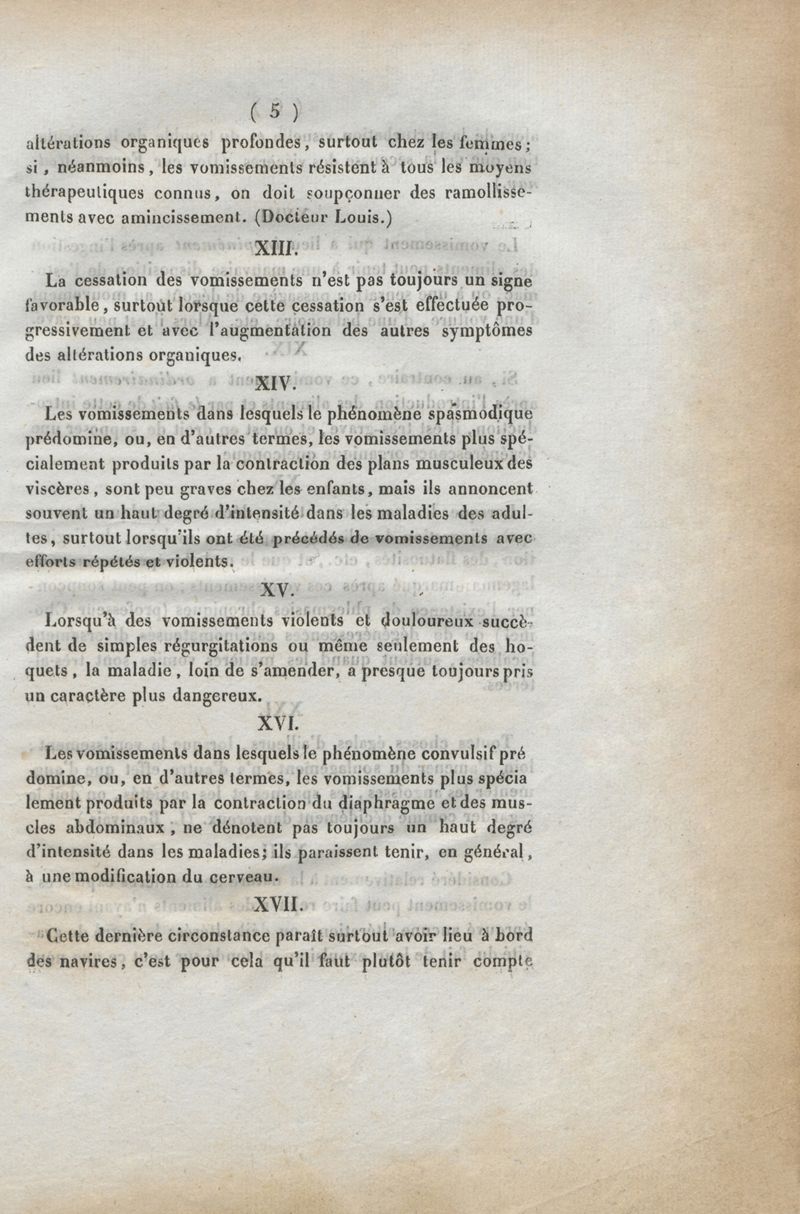 ( 5 )

altérations organiques profondes, surtout chez les femmes; si, néanmoins, les vomissements résistent à tous les moyens thérapeutiques connus, on doit soupçonner des ramollissements avec amincissement. (Docteur Louis.)

XIII.

La cessation des vomissements n'est pas toujours un signe favorable, surtout lorsque cette cessation s'est effectuée progressivement et avec l'augmentation des autres symptômes des altérations organiques.

XIV.

Les vomissements dans lesquels le phénomène spasmodique prédomine, ou, en d'autres termes, les vomissements plus spécialement produits par la contraction des plans musculeux des viscères, sont peu graves chez les enfants, mais ils annoncent souvent un haut degré d'intensité dans les maladies des adultes, surtout lorsqu'ils ont été précédés de vomissements avec efforts répétés et violents.

XV.

Lorsqu'à des vomissements violents et douloureux succèdent de simples régurgitations ou même seulement des hoquets, la maladie, loin de s'amender, a presque toujours pris un caractère plus dangereux.

XVI.

Les vomissements dans lesquels le phénomène convulsif pré domine, ou, en d'autres termes, les vomissements plus spécia lement produits par la contraction du diaphragme et des muscles abdominaux, ne dénotent pas toujours un haut degré d'intensité dans les maladies; ils paraissent tenir, en général, à une modification du cerveau.

XVII.

Cette dernière circonstance paraît surtout avoir lieu à bord des navires, c'est pour cela qu'il faut plutôt tenir compte